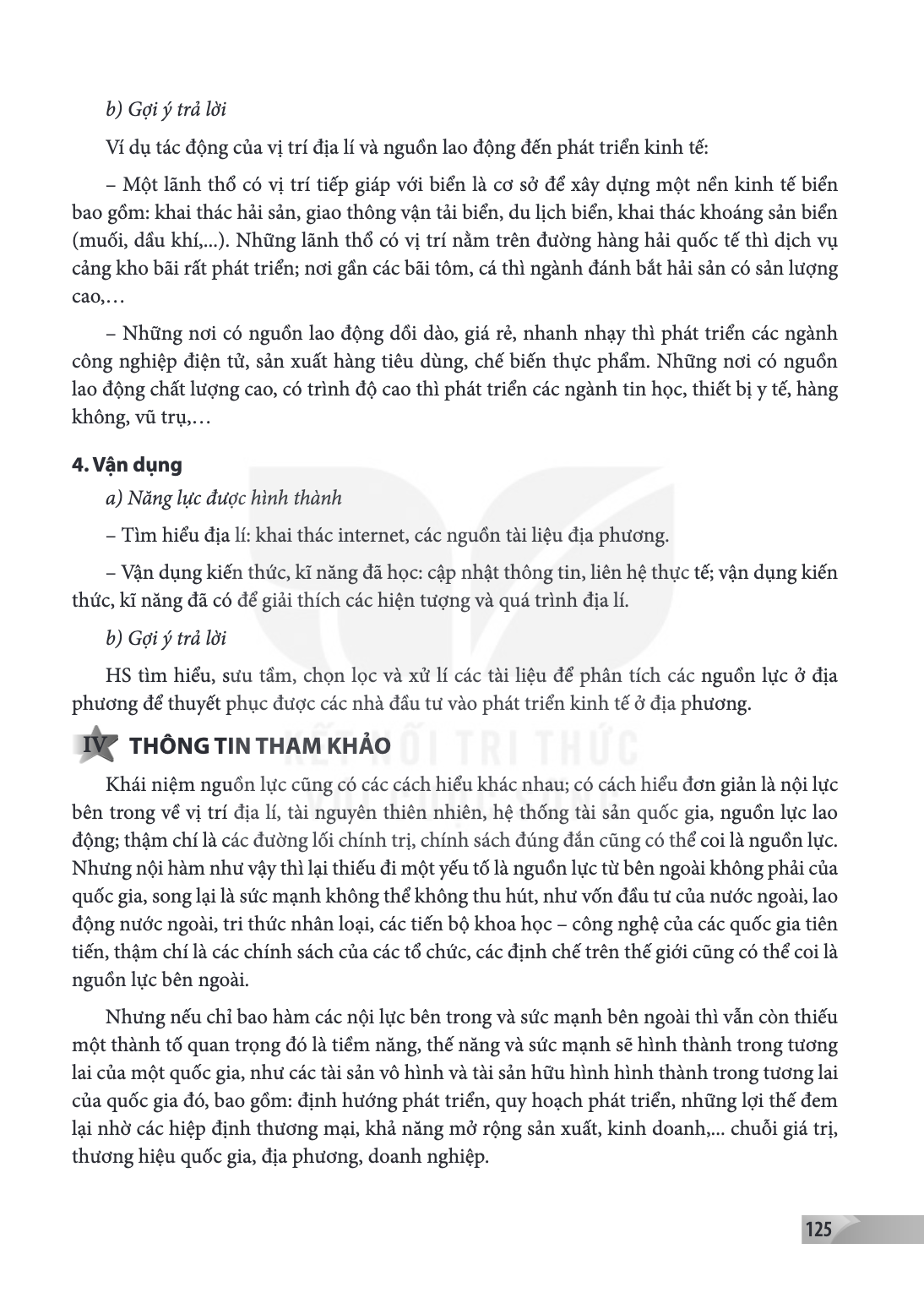 b) Gợi ý trả lời

Ví dụ tác động của vị trí địa lí và nguồn lao động đến phát triển kinh tế:

– Một lãnh thổ có vị trí tiếp giáp với biển là cơ sở để xây dựng một nền kinh tế biển bao gồm: khai thác hải sản, giao thông vận tải biển, du lịch biển, khai thác khoáng sản biển (muối, dầu khí,...). Những lãnh thổ có vị trí nằm trên đường hàng hải quốc tế thì dịch vụ cảng kho bãi rất phát triển; nơi gần các bãi tôm, cá thì ngành đánh bắt hải sản có sản lượng cao,…

– Những nơi có nguồn lao động dồi dào, giá rẻ, nhanh nhạy thì phát triển các ngành công nghiệp điện tử, sản xuất hàng tiêu dùng, chế biến thực phẩm. Những nơi có nguồn lao động chất lượng cao, có trình độ cao thì phát triển các ngành tin học, thiết bị y tế, hàng không, vũ trụ,…

4. Vận dụng

a) Năng lực được hình thành

– Tìm hiểu địa lí: khai thác internet, các nguồn tài liệu địa phương.

– Vận dụng kiến thức, kĩ năng đã học: cập nhật thông tin, liên hệ thực tế; vận dụng kiến thức, kĩ năng đã có để giải thích các hiện tượng và quá trình địa lí.

b) Gợi ý trả lời

HS tìm hiểu, sưu tầm, chọn lọc và xử lí các tài liệu để phân tích các nguồn lực ở địa phương để thuyết phục được các nhà đầu tư vào phát triển kinh tế ở địa phương.

IV THÔNG TIN THAM KHẢO

Khái niệm nguồn lực cũng có các cách hiểu khác nhau; có cách hiểu đơn giản là nội lực bên trong về vị trí địa lí, tài nguyên thiên nhiên, hệ thống tài sản quốc gia, nguồn lực lao động; thậm chí là các đường lối chính trị, chính sách đúng đắn cũng có thể coi là nguồn lực. Nhưng nội hàm như vậy thì lại thiếu đi một yếu tố là nguồn lực từ bên ngoài không phải của quốc gia, song lại là sức mạnh không thể không thu hút, như vốn đầu tư của nước ngoài, lao động nước ngoài, tri thức nhân loại, các tiến bộ khoa học – công nghệ của các quốc gia tiên tiến, thậm chí là các chính sách của các tổ chức, các định chế trên thế giới cũng có thể coi là nguồn lực bên ngoài.

Nhưng nếu chỉ bao hàm các nội lực bên trong và sức mạnh bên ngoài thì vẫn còn thiếu một thành tố quan trọng đó là tiềm năng, thế năng và sức mạnh sẽ hình thành trong tương lai của một quốc gia, như các tài sản vô hình và tài sản hữu hình hình thành trong tương lai của quốc gia đó, bao gồm: định hướng phát triển, quy hoạch phát triển, những lợi thế đem lại nhờ các hiệp định thương mại, khả năng mở rộng sản xuất, kinh doanh,... chuỗi giá trị, thương hiệu quốc gia, địa phương, doanh nghiệp.

125

KẾT NỐI TRI THỨC VỚI CUỘC SỐNG